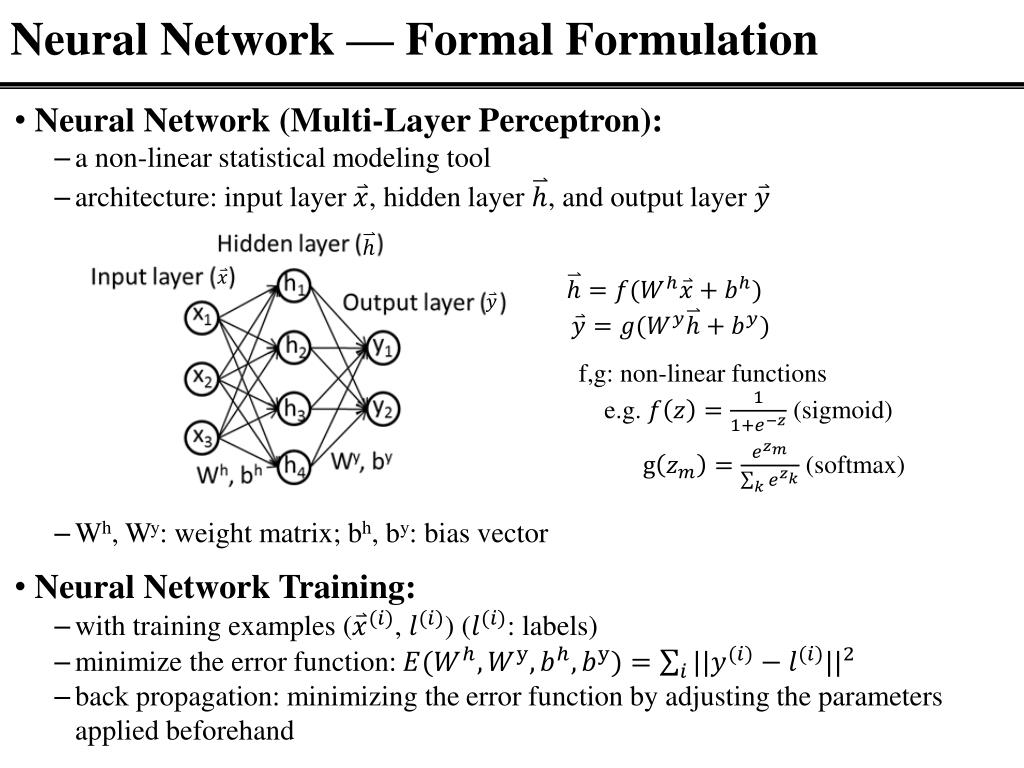 Neural Network — Formal Formulation

• Neural Network (Multi-Layer Perceptron):
– a non-linear statistical modeling tool
– architecture: input layer $\vec{x}$, hidden layer $\vec{h}$, and output layer $\vec{y}$

Hidden layer ($\vec{h}$)
Input layer ($\vec{x}$)
Output layer ($\vec{y}$)
$x_1$
$x_2$
$x_3$
$h_1$
$h_2$
$h_3$
$h_4$
$y_1$
$y_2$
$W^h$, $b^h$
$W^y$, $b^y$

$\vec{h} = f(W^h\vec{x} + b^h)$
$\vec{y} = g(W^y\vec{h} + b^y)$

f,g: non-linear functions
e.g. $f(z) = \frac{1}{1+e^{-z}}$ (sigmoid)
$g(z_m) = \frac{e^{z_m}}{\sum_k e^{z_k}}$ (softmax)

– $W^h$, $W^y$: weight matrix; $b^h$, $b^y$: bias vector

• Neural Network Training:
– with training examples ($\vec{x}^{(i)}$, $l^{(i)}$) ($l^{(i)}$: labels)
– minimize the error function: $E(W^h, W^y, b^h, b^y) = \sum_i ||y^{(i)} - l^{(i)}||^2$
– back propagation: minimizing the error function by adjusting the parameters applied beforehand